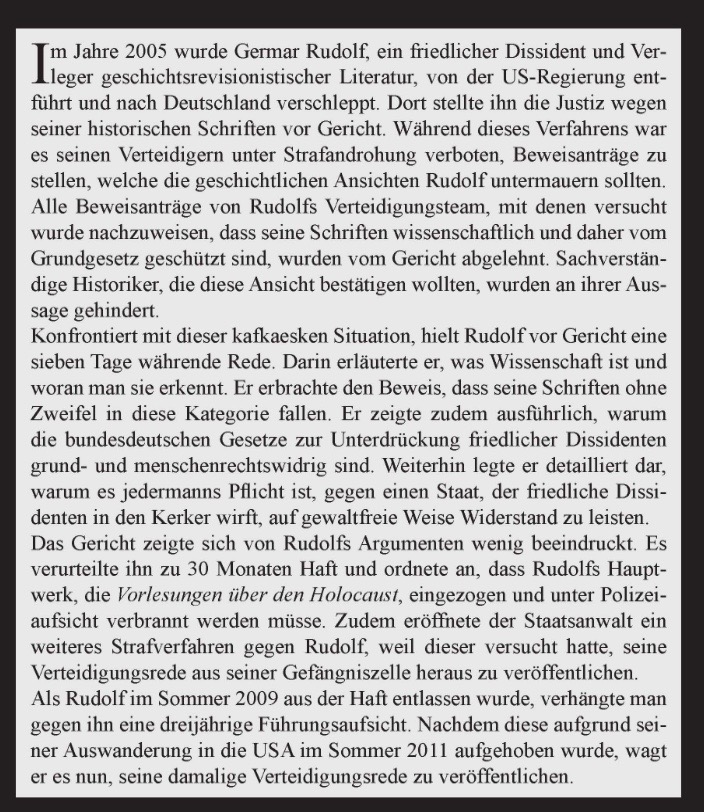 Im Jahre 2005 wurde Germar Rudolf, ein friedlicher Dissident und Verleger geschichtsrevisionistischer Literatur, von der US-Regierung entführt und nach Deutschland verschleppt. Dort stellte ihn die Justiz wegen seiner historischen Schriften vor Gericht. Während dieses Verfahrens war es seinen Verteidigern unter Strafandrohung verboten, Beweisanträge zu stellen, welche die geschichtlichen Ansichten Rudolf untermauern sollten. Alle Beweisanträge von Rudolfs Verteidigungsteam, mit denen versucht wurde nachzuweisen, dass seine Schriften wissenschaftlich und daher vom Grundgesetz geschützt sind, wurden vom Gericht abgelehnt. Sachverständige Historiker, die diese Ansicht bestätigen wollten, wurden an ihrer Aussage gehindert.
Konfrontiert mit dieser kafkaesken Situation, hielt Rudolf vor Gericht eine sieben Tage währende Rede. Darin erläuterte er, was Wissenschaft ist und woran man sie erkennt. Er erbrachte den Beweis, dass seine Schriften ohne Zweifel in diese Kategorie fallen. Er zeigte zudem ausführlich, warum die bundesdeutschen Gesetze zur Unterdrückung friedlicher Dissidenten grund- und menschenrechtswidrig sind. Weiterhin legte er detailliert dar, warum es jedermanns Pflicht ist, gegen einen Staat, der friedliche Dissidenten in den Kerker wirft, auf gewaltfreie Weise Widerstand zu leisten.
Das Gericht zeigte sich von Rudolfs Argumenten wenig beeindruckt. Es verurteilte ihn zu 30 Monaten Haft und ordnete an, dass Rudolfs Hauptwerk, die Vorlesungen über den Holocaust, eingezogen und unter Polizeiaufsicht verbrannt werden müsse. Zudem eröffnete der Staatsanwalt ein weiteres Strafverfahren gegen Rudolf, weil dieser versucht hatte, seine Verteidigungsrede aus seiner Gefängniszelle heraus zu veröffentlichen.
Als Rudolf im Sommer 2009 aus der Haft entlassen wurde, verhängte man gegen ihn eine dreijährige Führungsaufsicht. Nachdem diese aufgrund seiner Auswanderung in die USA im Sommer 2011 aufgehoben wurde, wagt er es nun, seine damalige Verteidigungsrede zu veröffentlichen.